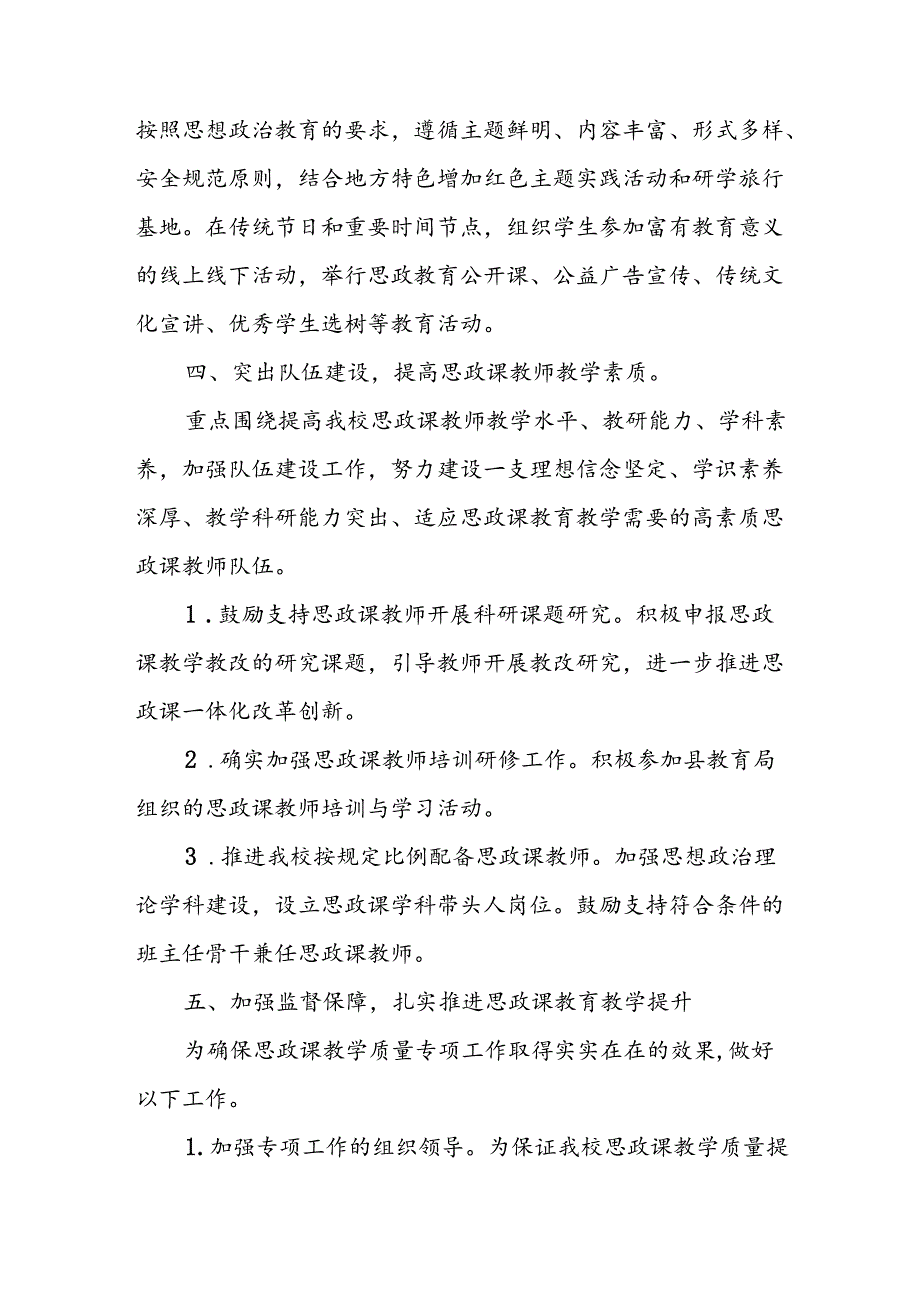 按照思想政治教育的要求，遵循主题鲜明、内容丰富、形式多样、安全规范原则，结合地方特色增加红色主题实践活动和研学旅行基地。在传统节日和重要时间节点，组织学生参加富有教育意义的线上线下活动，举行思政教育公开课、公益广告宣传、传统文化宣讲、优秀学生选树等教育活动。

四、突出队伍建设，提高思政课教师教学素质。

重点围绕提高我校思政课教师教学水平、教研能力、学科素养，加强队伍建设工作，努力建设一支理想信念坚定、学识素养深厚、教学科研能力突出、适应思政课教育教学需要的高素质思政课教师队伍。

1．鼓励支持思政课教师开展科研课题研究。积极申报思政课教学教改的研究课题，引导教师开展教改研究，进一步推进思政课一体化改革创新。

2．确实加强思政课教师培训研修工作。积极参加县教育局组织的思政课教师培训与学习活动。

3．推进我校按规定比例配备思政课教师。加强思想政治理论学科建设，设立思政课学科带头人岗位。鼓励支持符合条件的班主任骨干兼任思政课教师。

五、加强监督保障，扎实推进思政课教育教学提升

为确保思政课教学质量专项工作取得实实在在的效果，做好以下工作。

1.加强专项工作的组织领导。为保证我校思政课教学质量提